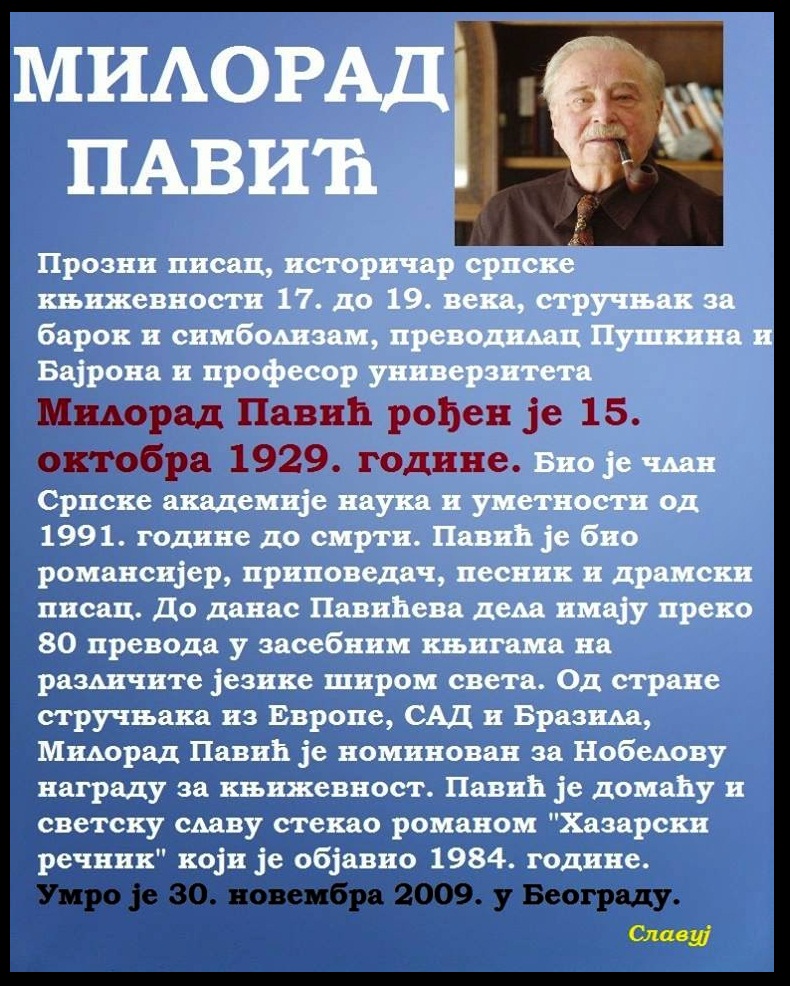 МИЛОРАД ПАВИЋ

Прозни писац, историчар српске књижевности 17. до 19. века, стручњак за барок и симболизам, преводилац Пушкина и Бајрона и професор универзитета Милорад Павић рођен је 15. октобра 1929. године. Био је члан Српске академије наука и уметности од 1991. године до смрти. Павић је био романсијер, приповедач, песник и драмски писац. До данас Павићева дела имају преко 80 превода у засебним књигама на различите језике широм света. Од стране стручњака из Европе, САД и Бразила, Милорад Павић је номинован за Нобелову награду за књижевност. Павић је домаћу и светску славу стекао романом "Хазарски речник" који је објавио 1984. године. Умро је 30. новембра 2009. у Београду.

Славуј